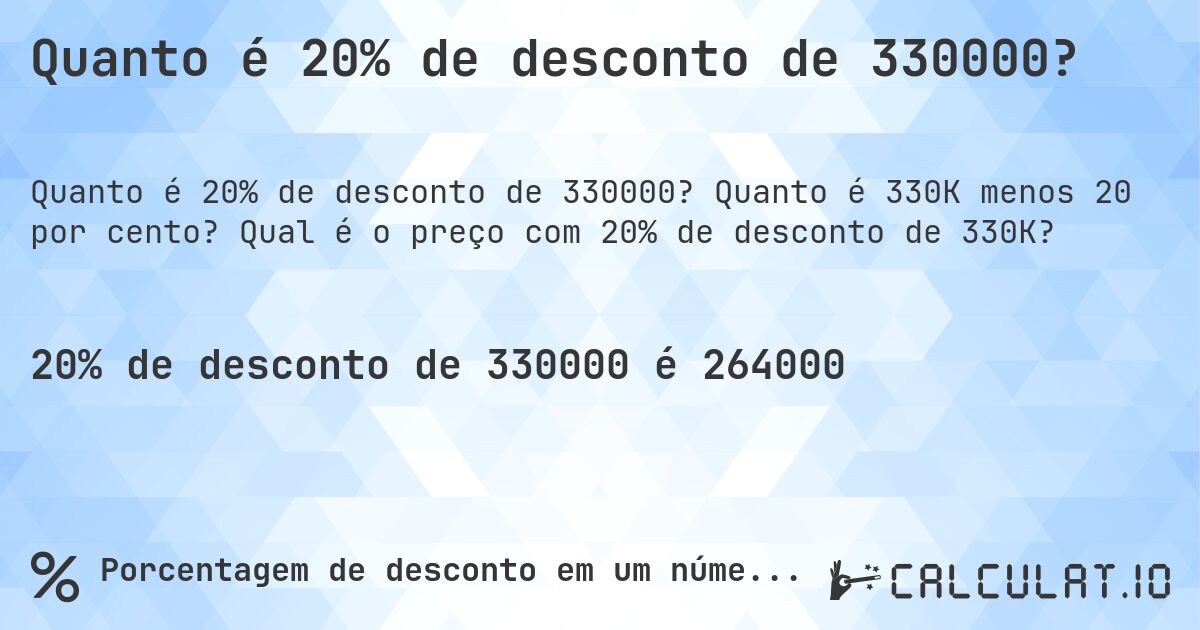 Quanto é 20% de desconto de 330000?

Quanto é 20% de desconto de 330000? Quanto é 330K menos 20 por cento? Qual é o preço com 20% de desconto de 330K?

20% de desconto de 330000 é 264000

% Porcentagem de desconto em um núme...

CALCULAT.IO